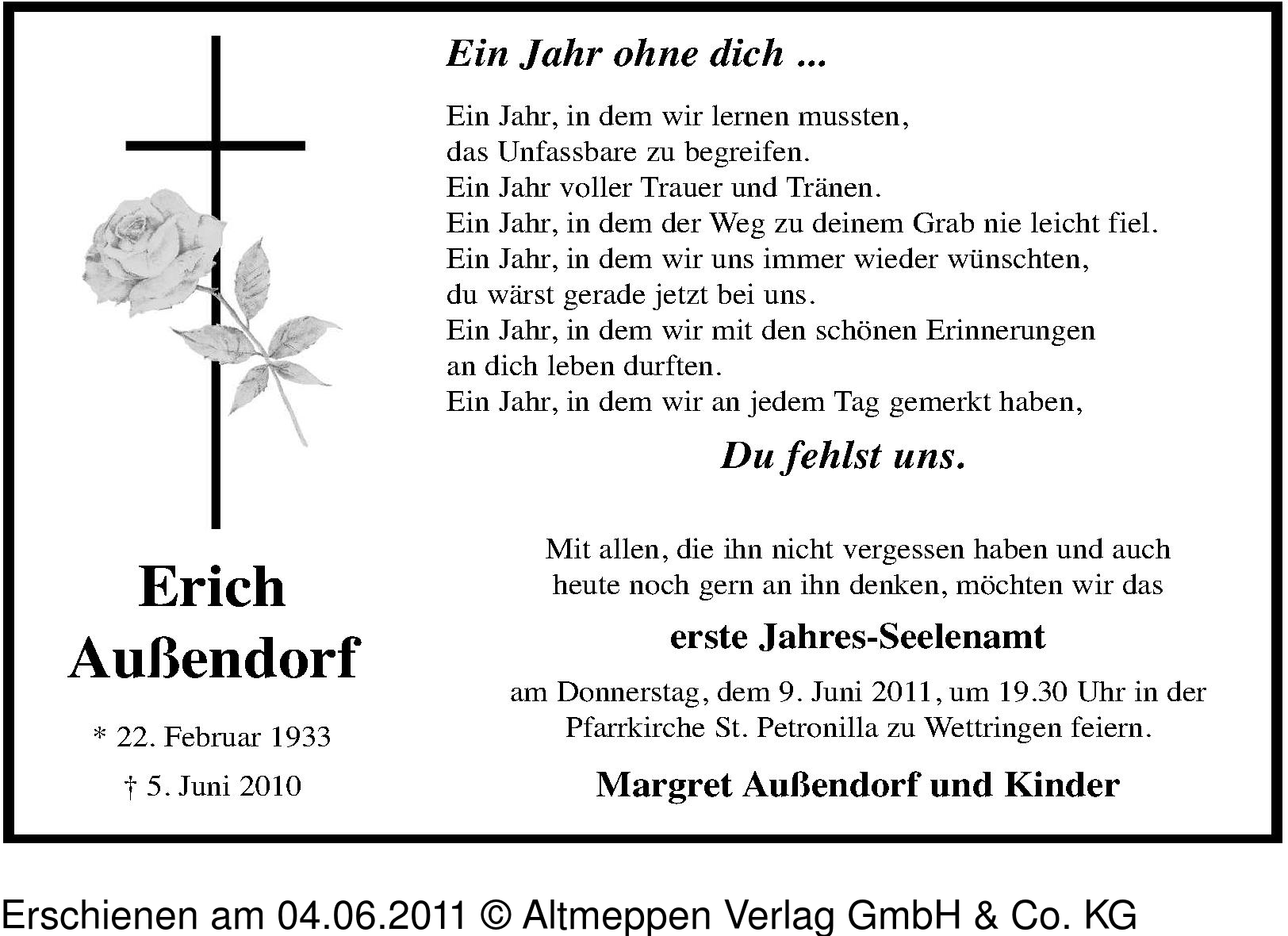 Erich Außendorf

* 22. Februar 1933

† 5. Juni 2010

Ein Jahr ohne dich ...

Ein Jahr, in dem wir lernen mussten, das Unfassbare zu begreifen. Ein Jahr voller Trauer und Tränen. Ein Jahr, in dem der Weg zu deinem Grab nie leicht fiel. Ein Jahr, in dem wir uns immer wieder wünschten, du wärst gerade jetzt bei uns. Ein Jahr, in dem wir mit den schönen Erinnerungen an dich leben durften. Ein Jahr, in dem wir an jedem Tag gemerkt haben,

Du fehlst uns.

Mit allen, die ihn nicht vergessen haben und auch heute noch gern an ihn denken, möchten wir das

erste Jahres-Seelenamt

am Donnerstag, dem 9. Juni 2011, um 19.30 Uhr in der Pfarrkirche St. Petronilla zu Wettringen feiern.

Margret Außendorf und Kinder

Erschienen am 04.06.2011 © Altmeppen Verlag GmbH & Co. KG